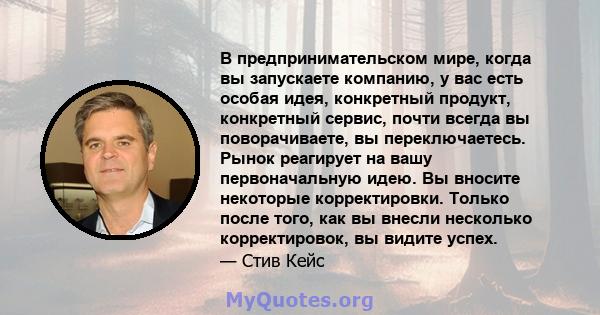 В предпринимательском мире, когда вы запускаете компанию, у вас есть особая идея, конкретный продукт, конкретный сервис, почти всегда вы поворачиваете, вы переключаетесь. Рынок реагирует на вашу первоначальную идею. Вы вносите некоторые корректировки. Только после того, как вы внесли несколько корректировок, вы видите успех.
— Стив Кейс

MyQuotes.org